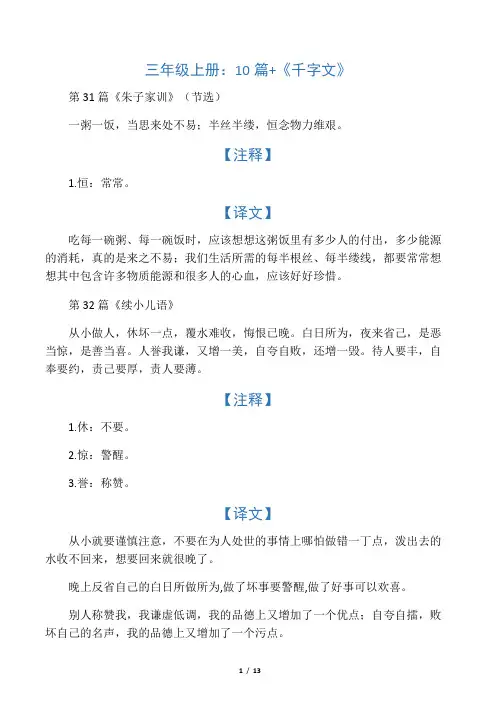 三年级上册：10 篇+《千字文》

第 31 篇《朱子家训》（节选）

一粥一饭，当思来处不易；半丝半缕，恒念物力维艰。

【注释】

1.恒：常常。

【译文】

吃每一碗粥、每一碗饭时，应该想想这粥饭里有多少人的付出，多少能源的消耗，真的是来之不易；我们生活所需的每半根丝、每半缕线，都要常常想想其中包含许多物质能源和很多人的心血，应该好好珍惜。

第 32 篇《续小儿语》

从小做人，休坏一点，覆水难收，悔恨已晚。白日所为，夜来省己，是恶当惊，是善当喜。人誉我谦，又增一美，自夸自败，还增一毁。待人要丰，自奉要约，责己要厚，责人要薄。

【注释】

1.休：不要。

2.惊：警醒。

3.誉：称赞。

【译文】

从小就要谨慎注意，不要在为人处世的事情上哪怕做错一丁点，泼出去的水收不回来，想要回来就很晚了。

晚上反省自己的白日所做所为,做了坏事要警醒,做了好事可以欢喜。

别人称赞我，我谦虚低调，我的品德上又增加了一个优点；自夸自擂，败坏自己的名声，我的品德上又增加了一个污点。

1 / 13